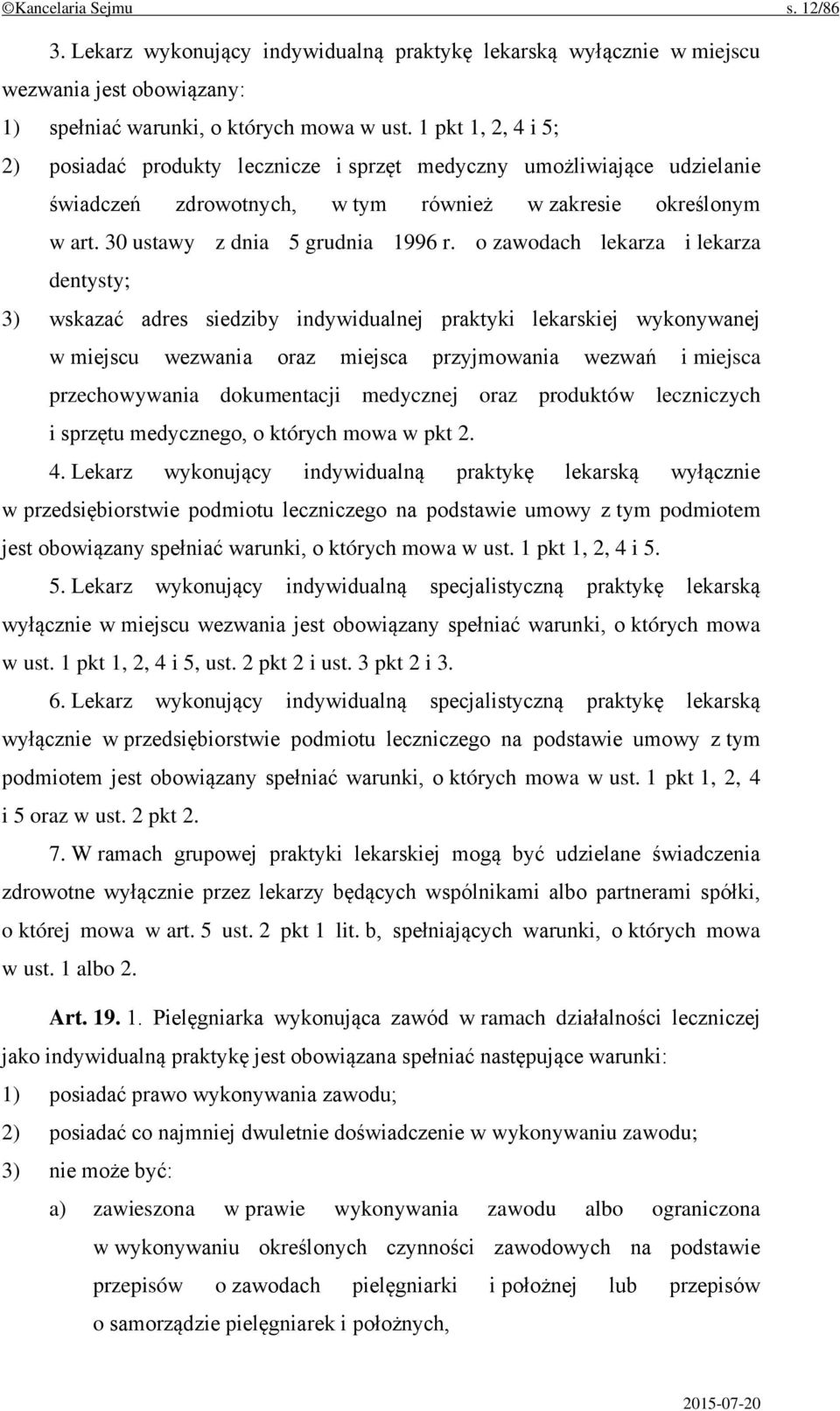 ©Kancelaria Sejmu s. 12/86

3. Lekarz wykonujący indywidualną praktykę lekarską wyłącznie w miejscu wezwania jest obowiązany:

1) spełniać warunki, o których mowa w ust. 1 pkt 1, 2, 4 i 5;

2) posiadać produkty lecznicze i sprzęt medyczny umożliwiające udzielanie świadczeń zdrowotnych, w tym również w zakresie określonym w art. 30 ustawy z dnia 5 grudnia 1996 r. o zawodach lekarza i lekarza dentysty;

3) wskazać adres siedziby indywidualnej praktyki lekarskiej wykonywanej w miejscu wezwania oraz miejsca przyjmowania wezwań i miejsca przechowywania dokumentacji medycznej oraz produktów leczniczych i sprzętu medycznego, o których mowa w pkt 2.

4. Lekarz wykonujący indywidualną praktykę lekarską wyłącznie w przedsiębiorstwie podmiotu leczniczego na podstawie umowy z tym podmiotem jest obowiązany spełniać warunki, o których mowa w ust. 1 pkt 1, 2, 4 i 5.

5. Lekarz wykonujący indywidualną specjalistyczną praktykę lekarską wyłącznie w miejscu wezwania jest obowiązany spełniać warunki, o których mowa w ust. 1 pkt 1, 2, 4 i 5, ust. 2 pkt 2 i ust. 3 pkt 2 i 3.

6. Lekarz wykonujący indywidualną specjalistyczną praktykę lekarską wyłącznie w przedsiębiorstwie podmiotu leczniczego na podstawie umowy z tym podmiotem jest obowiązany spełniać warunki, o których mowa w ust. 1 pkt 1, 2, 4 i 5 oraz w ust. 2 pkt 2.

7. W ramach grupowej praktyki lekarskiej mogą być udzielane świadczenia zdrowotne wyłącznie przez lekarzy będących wspólnikami albo partnerami spółki, o której mowa w art. 5 ust. 2 pkt 1 lit. b, spełniających warunki, o których mowa w ust. 1 albo 2.

Art. 19. 1. Pielęgniarka wykonująca zawód w ramach działalności leczniczej jako indywidualną praktykę jest obowiązana spełniać następujące warunki:

1) posiadać prawo wykonywania zawodu;

2) posiadać co najmniej dwuletnie doświadczenie w wykonywaniu zawodu;

3) nie może być:

a) zawieszona w prawie wykonywania zawodu albo ograniczona w wykonywaniu określonych czynności zawodowych na podstawie przepisów o zawodach pielęgniarki i położnej lub przepisów o samorządzie pielęgniarek i położnych,

2015-07-20